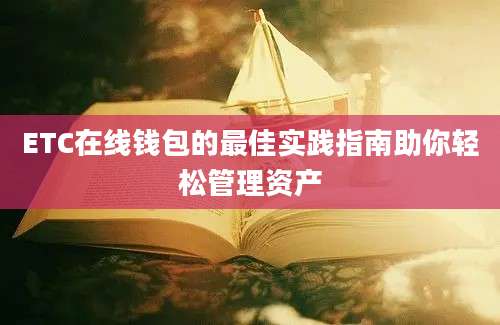 ETC在线钱包的最佳实践指南助你轻松管理资产